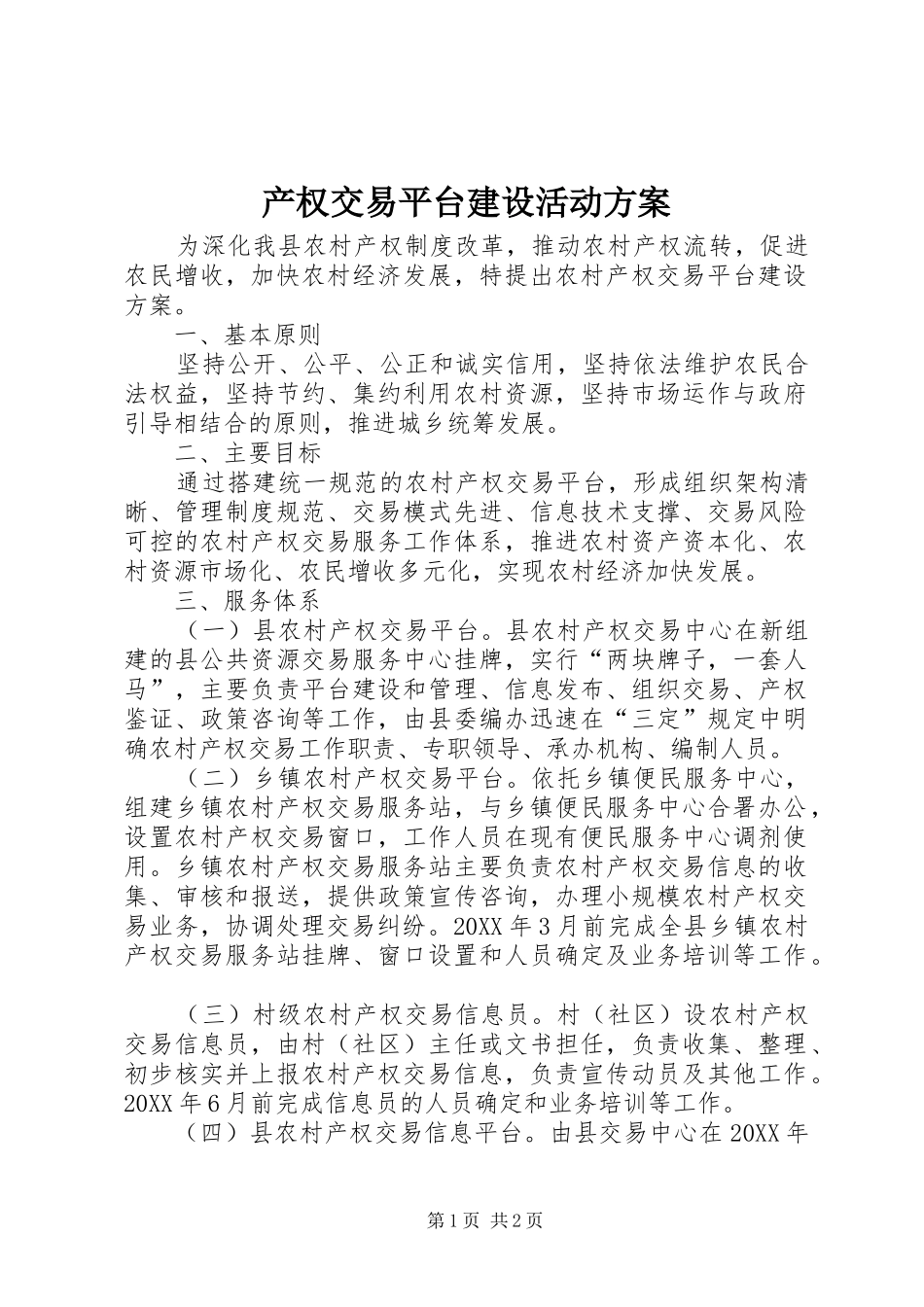 产权交易平台建设活动方案

为深化我县农村产权制度改革，推动农村产权流转，促进农民增收，加快农村经济发展，特提出农村产权交易平台建设方案。

一、基本原则

坚持公开、公平、公正和诚实信用，坚持依法维护农民合法权益，坚持节约、集约利用农村资源，坚持市场运作与政府引导相结合的原则，推进城乡统筹发展。

二、主要目标

通过搭建统一规范的农村产权交易平台，形成组织架构清晰、管理制度规范、交易模式先进、信息技术支撑、交易风险可控的农村产权交易服务工作体系，推进农村资产资本化、农村资源市场化、农民增收多元化，实现农村经济加快发展。

三、服务体系

（一）县农村产权交易平台。县农村产权交易中心在新组建的县公共资源交易服务中心挂牌，实行“两块牌子，一套人马”，主要负责平台建设和管理、信息发布、组织交易、产权鉴证、政策咨询等工作，由县委编办迅速在“三定”规定中明确农村产权交易工作职责、专职领导、承办机构、编制人员。

（二）乡镇农村产权交易平台。依托乡镇便民服务中心，组建乡镇农村产权交易服务站，与乡镇便民服务中心合署办公，设置农村产权交易窗口，工作人员在现有便民服务中心调剂使用。乡镇农村产权交易服务站主要负责农村产权交易信息的收集、审核和报送，提供政策宣传咨询，办理小规模农村产权交易业务，协调处理交易纠纷。20XX 年 3 月前完成全县乡镇农村产权交易服务站挂牌、窗口设置和人员确定及业务培训等工作。

（三）村级农村产权交易信息员。村（社区）设农村产权交易信息员，由村（社区）主任或文书担任，负责收集、整理、初步核实并上报农村产权交易信息，负责宣传动员及其他工作。20XX 年 6 月前完成信息员的人员确定和业务培训等工作。

（四）县农村产权交易信息平台。由县交易中心在 20XX 年

第 1 页 共 2 页